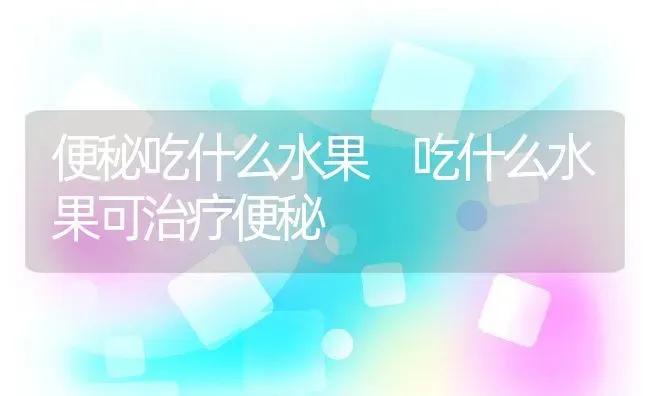 便秘吃什么水果 吃什么水果可治疗便秘